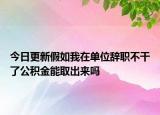 今日更新假如我在单位辞职不干了公积金能取出来吗